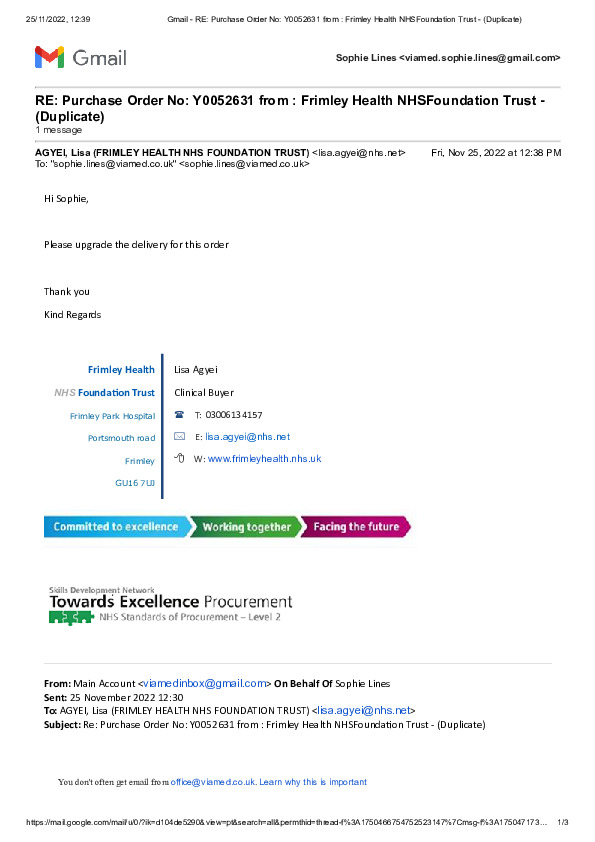 25/11/2022, 12:39 Gmail - RE: Purchase Order No: Y0052631 from : Frimley Health NHSFoundation Trust - (Duplicate)

Gmail

Sophie Lines <viamed.sophie.lines@gmail.com>

RE: Purchase Order No: Y0052631 from : Frimley Health NHSFoundation Trust - (Duplicate)
1 message

AGYEI, Lisa (FRIMLEY HEALTH NHS FOUNDATION TRUST) <lisa.agyei@nhs.net> Fri, Nov 25, 2022 at 12:38 PM
To: "sophie.lines@viamed.co.uk" <sophie.lines@viamed.co.uk>

Hi Sophie,

Please upgrade the delivery for this order

Thank you

Kind Regards

Frimley Health
NHS Foundation Trust
Frimley Park Hospital
Portsmouth road
Frimley
GU16 7UJ

Lisa Agyei
Clinical Buyer
T: 03006134157
E: lisa.agyei@nhs.net
W: www.frimleyhealth.nhs.uk

Committed to excellence Working together Facing the future

Skills Development Network
Towards Excellence Procurement
NHS Standards of Procurement – Level 2

From: Main Account <viamedinbox@gmail.com> On Behalf Of Sophie Lines
Sent: 25 November 2022 12:30
To: AGYEI, Lisa (FRIMLEY HEALTH NHS FOUNDATION TRUST) <lisa.agyei@nhs.net>
Subject: Re: Purchase Order No: Y0052631 from : Frimley Health NHSFoundation Trust - (Duplicate)

You don't often get email from office@viamed.co.uk. Learn why this is important

https://mail.google.com/mail/u/0/?ik=d104de5290&view=pt&search=all&permthid=thread-f%3A1750466754752523147%7Cmsg-f%3A175047173… 1/3